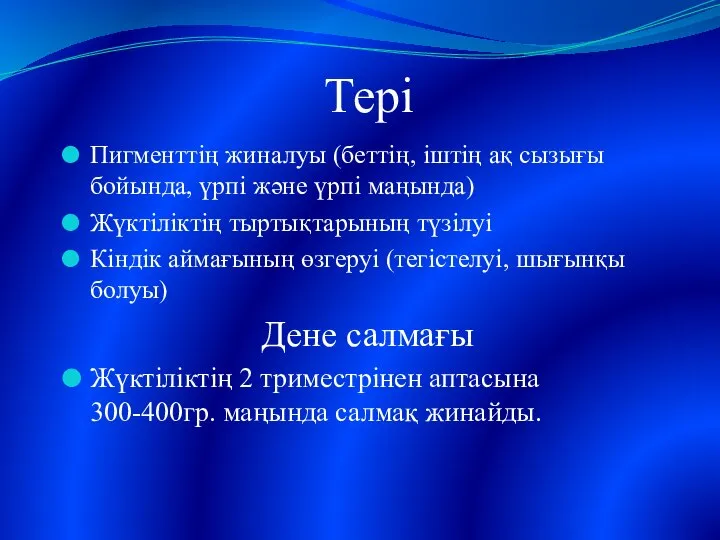 Тері

Пигменттің жиналуы (беттің, іштің ақ сызығы бойында, үрпі және үрпі маңында)

Жүктіліктің тыртықтарының түзілуі

Кіндік аймағының өзгеруі (тегістелуі, шығыңқы болуы)

Дене салмағы

Жүктіліктің 2 триместрінен аптасына 300-400гр. маңында салмақ жинайды.